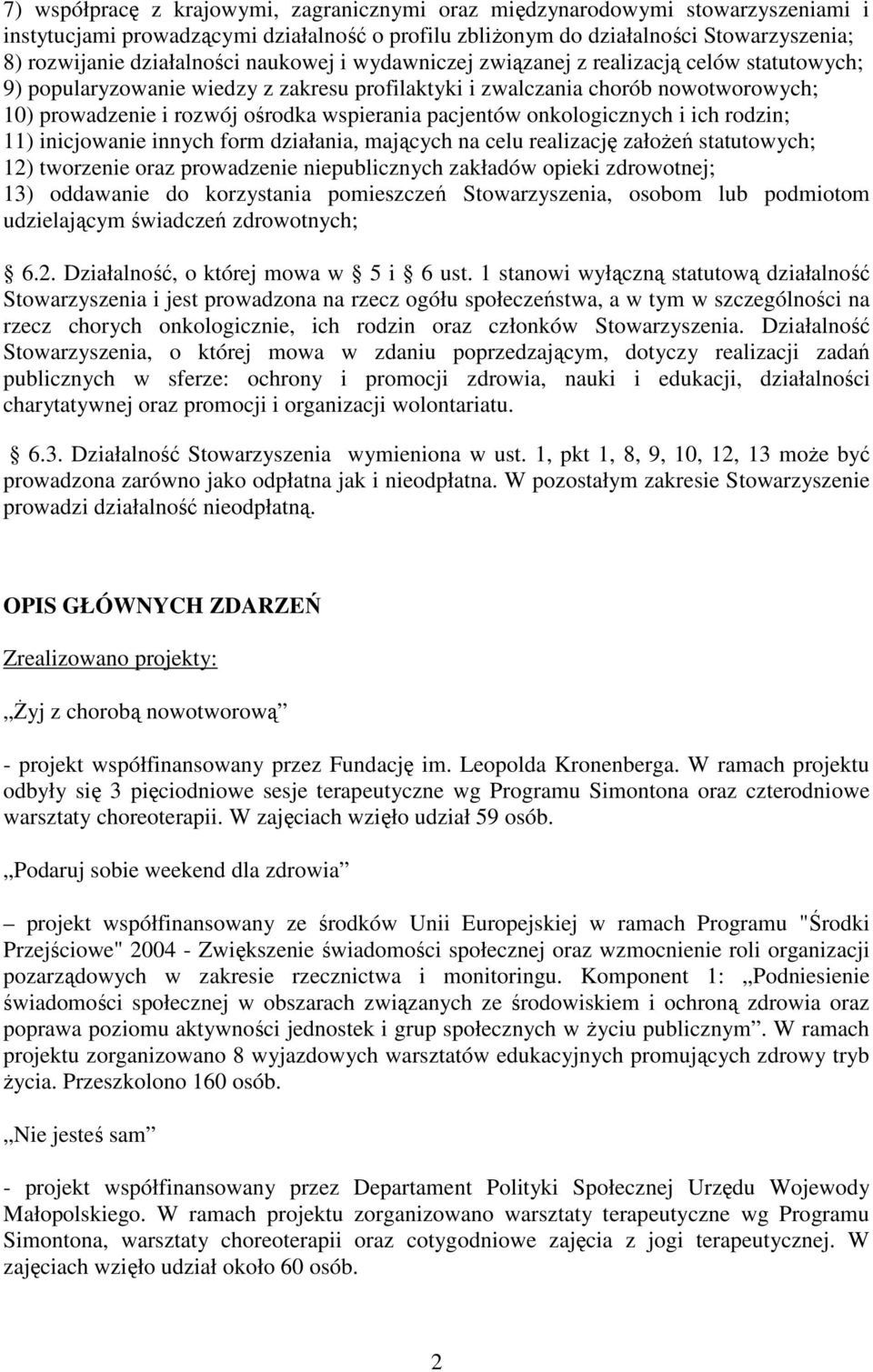 7) współpracę z krajowymi, zagranicznymi oraz międzynarodowymi stowarzyszeniami i instytucjami prowadzącymi działalność o profilu zbliżonym do działalności Stowarzyszenia;
8) rozwijanie działalności naukowej i wydawniczej związanej z realizacją celów statutowych;
9) popularyzowanie wiedzy z zakresu profilaktyki i zwalczania chorób nowotworowych;
10) prowadzenie i rozwój ośrodka wspierania pacjentów onkologicznych i ich rodzin;
11) inicjowanie innych form działania, mających na celu realizację założeń statutowych;
12) tworzenie oraz prowadzenie niepublicznych zakładów opieki zdrowotnej;
13) oddawanie do korzystania pomieszczeń Stowarzyszenia, osobom lub podmiotom udzielającym świadczeń zdrowotnych;

6.2. Działalność, o której mowa w 5 i 6 ust. 1 stanowi wyłączną statutową działalność Stowarzyszenia i jest prowadzona na rzecz ogółu społeczeństwa, a w tym w szczególności na rzecz chorych onkologicznie, ich rodzin oraz członków Stowarzyszenia. Działalność Stowarzyszenia, o której mowa w zdaniu poprzedzającym, dotyczy realizacji zadań publicznych w sferze: ochrony i promocji zdrowia, nauki i edukacji, działalności charytatywnej oraz promocji i organizacji wolontariatu.

6.3. Działalność Stowarzyszenia wymieniona w ust. 1, pkt 1, 8, 9, 10, 12, 13 może być prowadzona zarówno jako odpłatna jak i nieodpłatna. W pozostałym zakresie Stowarzyszenie prowadzi działalność nieodpłatną.

OPIS GŁÓWNYCH ZDARZEŃ

Zrealizowano projekty:

„Żyj z chorobą nowotworową”

- projekt współfinansowany przez Fundację im. Leopolda Kronenberga. W ramach projektu odbyły się 3 pięciodniowe sesje terapeutyczne wg Programu Simontona oraz czterodniowe warsztaty choreoterapii. W zajęciach wzięło udział 59 osób.

„Podaruj sobie weekend dla zdrowia”

– projekt współfinansowany ze środków Unii Europejskiej w ramach Programu "Środki Przejściowe" 2004 - Zwiększenie świadomości społecznej oraz wzmocnienie roli organizacji pozarządowych w zakresie rzecznictwa i monitoringu. Komponent 1: „Podniesienie świadomości społecznej w obszarach związanych ze środowiskiem i ochroną zdrowia oraz poprawa poziomu aktywności jednostek i grup społecznych w życiu publicznym”. W ramach projektu zorganizowano 8 wyjazdowych warsztatów edukacyjnych promujących zdrowy tryb życia. Przeszkolono 160 osób.

„Nie jesteś sam”

- projekt współfinansowany przez Departament Polityki Społecznej Urzędu Wojewody Małopolskiego. W ramach projektu zorganizowano warsztaty terapeutyczne wg Programu Simontona, warsztaty choreoterapii oraz cotygodniowe zajęcia z jogi terapeutycznej. W zajęciach wzięło udział około 60 osób.

2